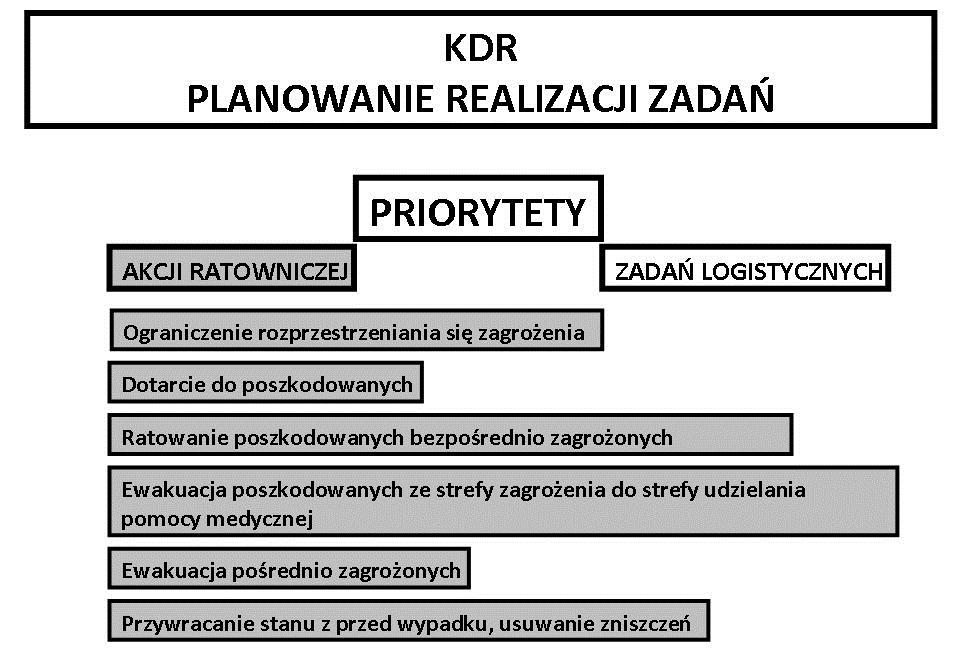 KDR
PLANOWANIE REALIZACJI ZADAŃ

PRIORYTETY

AKCJI RATOWNICZEJ

ZADAŃ LOGISTYCZNYCH

Ograniczenie rozprzestrzeniania się zagrożenia

Dotarcie do poszkodowanych

Ratowanie poszkodowanych bezpośrednio zagrożonych

Ewakuacja poszkodowanych ze strefy zagrożenia do strefy udzielania pomocy medycznej

Ewakuacja pośrednio zagrożonych

Przywracanie stanu z przed wypadku, usuwanie zniszczeń